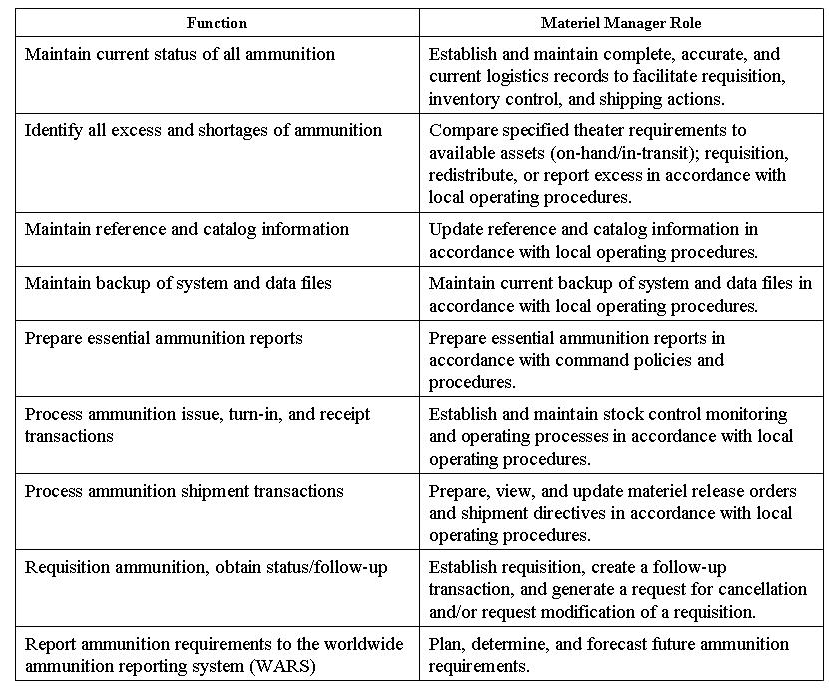 | Function | Materiel Manager Role |
|---|---|
| Maintain current status of all ammunition | Establish and maintain complete, accurate, and current logistics records to facilitate requisition, inventory control, and shipping actions. |
| Identify all excess and shortages of ammunition | Compare specified theater requirements to available assets (on-hand/in-transit); requisition, redistribute, or report excess in accordance with local operating procedures. |
| Maintain reference and catalog information | Update reference and catalog information in accordance with local operating procedures. |
| Maintain backup of system and data files | Maintain current backup of system and data files in accordance with local operating procedures. |
| Prepare essential ammunition reports | Prepare essential ammunition reports in accordance with command policies and procedures. |
| Process ammunition issue, turn-in, and receipt transactions | Establish and maintain stock control monitoring and operating processes in accordance with local operating procedures. |
| Process ammunition shipment transactions | Prepare, view, and update materiel release orders and shipment directives in accordance with local operating procedures. |
| Requisition ammunition, obtain status/follow-up | Establish requisition, create a follow-up transaction, and generate a request for cancellation and/or request modification of a requisition. |
| Report ammunition requirements to the worldwide ammunition reporting system (WARS) | Plan, determine, and forecast future ammunition requirements. |